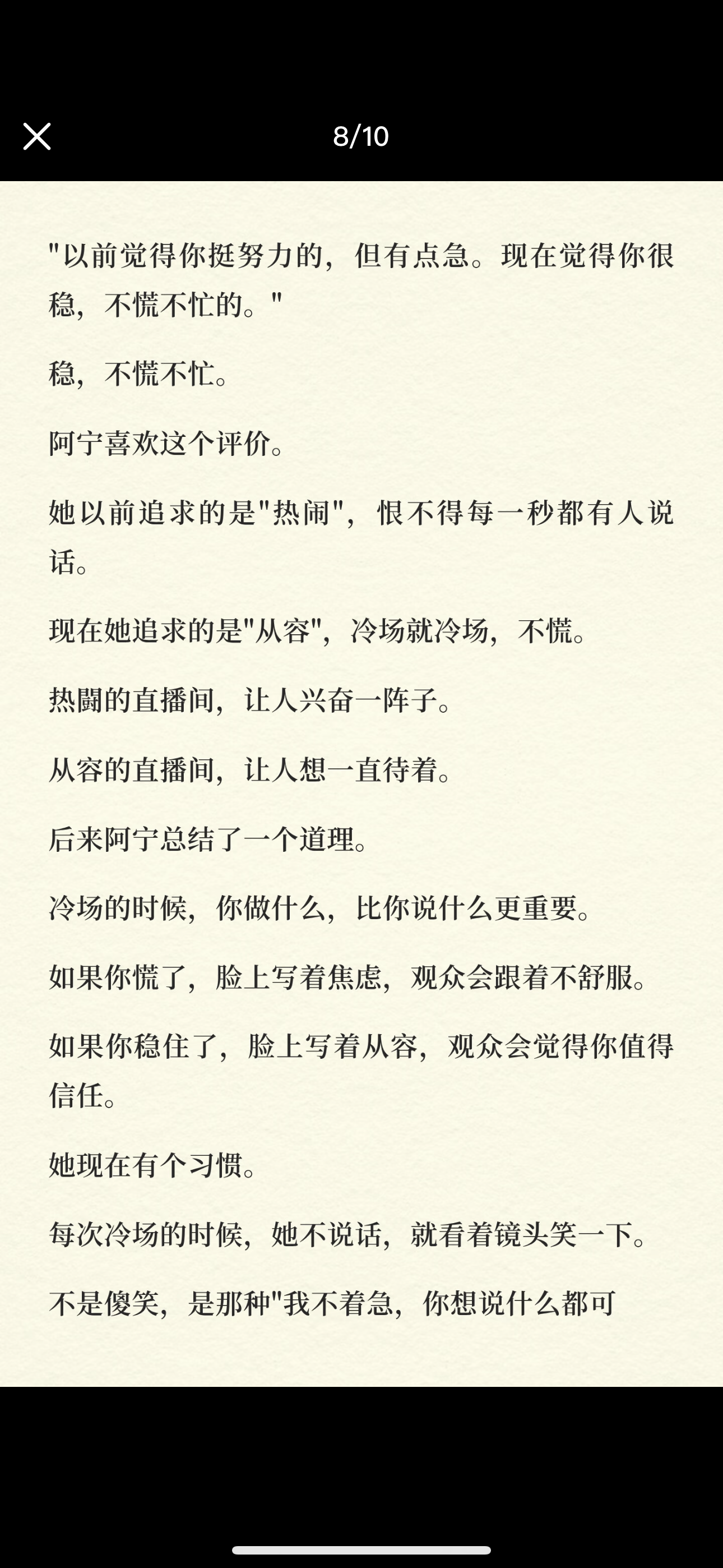 8/10

"以前觉得你挺努力的，但有点急。现在觉得你很稳，不慌不忙的。"

稳，不慌不忙。

阿宁喜欢这个评价。

她以前追求的是"热闹"，恨不得每一秒都有人说话。

现在她追求的是"从容"，冷场就冷场，不慌。

热闘的直播间，让人兴奋一阵子。

从容的直播间，让人想一直待着。

后来阿宁总结了一个道理。

冷场的时候，你做什么，比你说什么更重要。

如果你慌了，脸上写着焦虑，观众会跟着不舒服。

如果你稳住了，脸上写着从容，观众会觉得你值得信任。

她现在有个习惯。

每次冷场的时候，她不说话，就看着镜头笑一下。

不是傻笑，是那种"我不着急，你想说什么都可